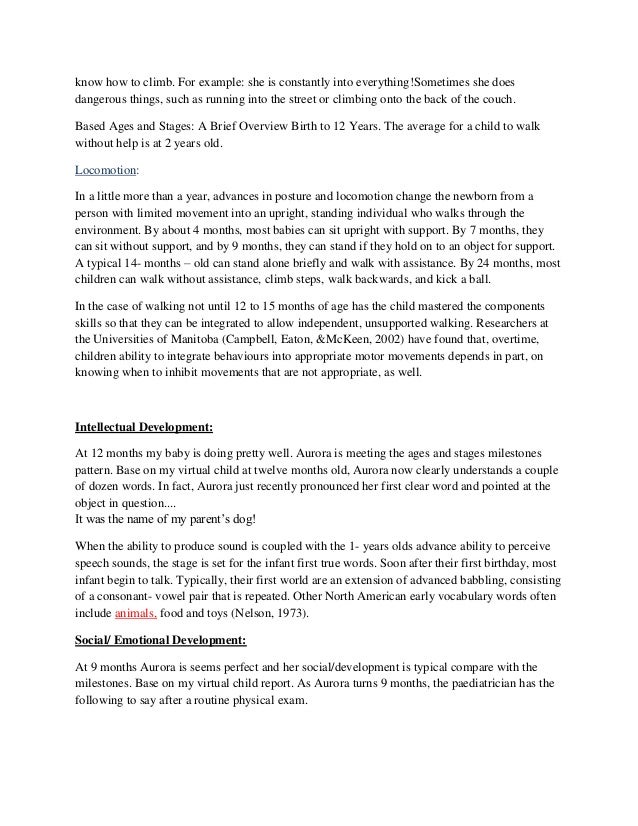 know how to climb. For example: she is constantly into everything!Sometimes she does dangerous things, such as running into the street or climbing onto the back of the couch.

Based Ages and Stages: A Brief Overview Birth to 12 Years. The average for a child to walk without help is at 2 years old.

Locomotion:

In a little more than a year, advances in posture and locomotion change the newborn from a person with limited movement into an upright, standing individual who walks through the environment. By about 4 months, most babies can sit upright with support. By 7 months, they can sit without support, and by 9 months, they can stand if they hold on to an object for support. A typical 14- months – old can stand alone briefly and walk with assistance. By 24 months, most children can walk without assistance, climb steps, walk backwards, and kick a ball.

In the case of walking not until 12 to 15 months of age has the child mastered the components skills so that they can be integrated to allow independent, unsupported walking. Researchers at the Universities of Manitoba (Campbell, Eaton, &McKeen, 2002) have found that, overtime, children ability to integrate behaviours into appropriate motor movements depends in part, on knowing when to inhibit movements that are not appropriate, as well.

Intellectual Development:

At 12 months my baby is doing pretty well. Aurora is meeting the ages and stages milestones pattern. Base on my virtual child at twelve months old, Aurora now clearly understands a couple of dozen words. In fact, Aurora just recently pronounced her first clear word and pointed at the object in question....
It was the name of my parent's dog!

When the ability to produce sound is coupled with the 1- years olds advance ability to perceive speech sounds, the stage is set for the infant first true words. Soon after their first birthday, most infant begin to talk. Typically, their first world are an extension of advanced babbling, consisting of a consonant- vowel pair that is repeated. Other North American early vocabulary words often include animals, food and toys (Nelson, 1973).

Social/ Emotional Development:

At 9 months Aurora is seems perfect and her social/development is typical compare with the milestones. Base on my virtual child report. As Aurora turns 9 months, the paediatrician has the following to say after a routine physical exam.